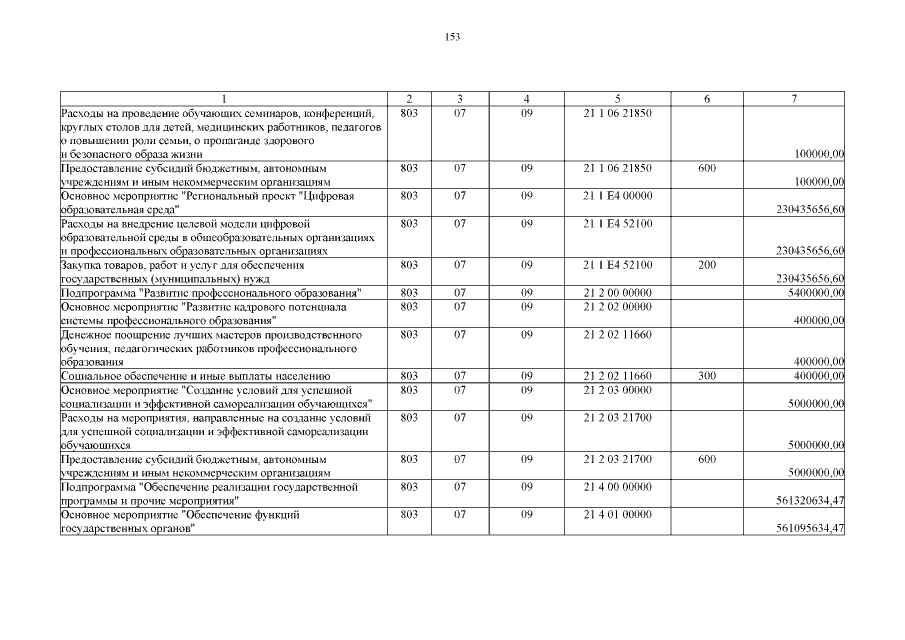 153

| 1 | 2 | 3 | 4 | 5 | 6 | 7 |
|---|---|---|---|---|---|---|
| Расходы на проведение обучающих семинаров, конференций, круглых столов для детей, медицинских работников, педагогов о повышении роли семьи, о пропаганде здорового и безопасного образа жизни | 803 | 07 | 09 | 21 1 06 21850 | | 100000,00 |
| Предоставление субсидий бюджетным, автономным учреждениям и иным некоммерческим организациям | 803 | 07 | 09 | 21 1 06 21850 | 600 | 100000,00 |
| Основное мероприятие "Региональный проект "Цифровая образовательная среда" | 803 | 07 | 09 | 21 1 E4 00000 | | 230435656,60 |
| Расходы на внедрение целевой модели цифровой образовательной среды в общеобразовательных организациях и профессиональных образовательных организациях | 803 | 07 | 09 | 21 1 E4 52100 | | 230435656,60 |
| Закупка товаров, работ и услуг для обеспечения государственных (муниципальных) нужд | 803 | 07 | 09 | 21 1 E4 52100 | 200 | 230435656,60 |
| Подпрограмма "Развитие профессионального образования" | 803 | 07 | 09 | 21 2 00 00000 | | 5400000,00 |
| Основное мероприятие "Развитие кадрового потенциала системы профессионального образования" | 803 | 07 | 09 | 21 2 02 00000 | | 400000,00 |
| Денежное поощрение лучших мастеров производственного обучения, педагогических работников профессионального образования | 803 | 07 | 09 | 21 2 02 11660 | | 400000,00 |
| Социальное обеспечение и иные выплаты населению | 803 | 07 | 09 | 21 2 02 11660 | 300 | 400000,00 |
| Основное мероприятие "Создание условий для успешной социализации и эффективной самореализации обучающихся" | 803 | 07 | 09 | 21 2 03 00000 | | 5000000,00 |
| Расходы на мероприятия, направленные на создание условий для успешной социализации и эффективной самореализации обучающихся | 803 | 07 | 09 | 21 2 03 21700 | | 5000000,00 |
| Предоставление субсидий бюджетным, автономным учреждениям и иным некоммерческим организациям | 803 | 07 | 09 | 21 2 03 21700 | 600 | 5000000,00 |
| Подпрограмма "Обеспечение реализации государственной программы и прочие мероприятия" | 803 | 07 | 09 | 21 4 00 00000 | | 561320634,47 |
| Основное мероприятие "Обеспечение функций государственных органов" | 803 | 07 | 09 | 21 4 01 00000 | | 561095634,47 |